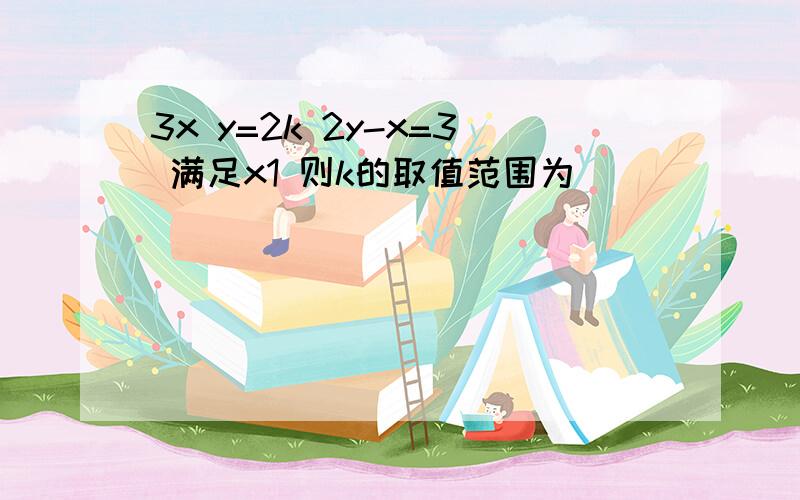 3x y=2k 2y-x=3 满足x1 则k的取值范围为